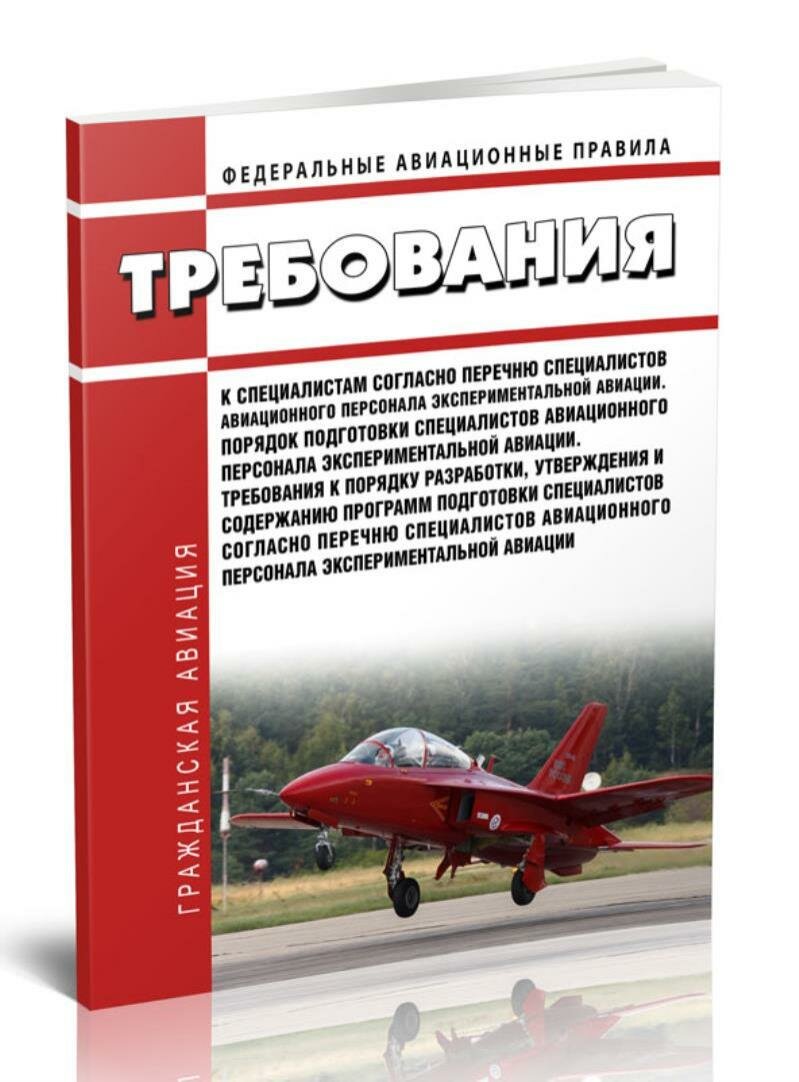 ФЕДЕРАЛЬНЫЕ АВИАЦИОННЫЕ ПРАВИЛА

ТРЕБОВАНИЯ

К СПЕЦИАЛИСТАМ СОГЛАСНО ПЕРЕЧНЮ СПЕЦИАЛИСТОВ АВИАЦИОННОГО ПЕРСОНАЛА ЭКСПЕРИМЕНТАЛЬНОЙ АВИАЦИИ. ПОРЯДОК ПОДГОТОВКИ СПЕЦИАЛИСТОВ АВИАЦИОННОГО ПЕРСОНАЛА ЭКСПЕРИМЕНТАЛЬНОЙ АВИАЦИИ. ТРЕБОВАНИЯ К ПОРЯДКУ РАЗРАБОТКИ, УТВЕРЖДЕНИЯ И СОДЕРЖАНИЮ ПРОГРАММ ПОДГОТОВКИ СПЕЦИАЛИСТОВ СОГЛАСНО ПЕРЕЧНЮ СПЕЦИАЛИСТОВ АВИАЦИОННОГО ПЕРСОНАЛА ЭКСПЕРИМЕНТАЛЬНОЙ АВИАЦИИ

ГРАЖДАНСКАЯ АВИАЦИЯ